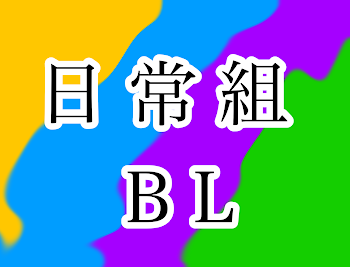 日常組
BL